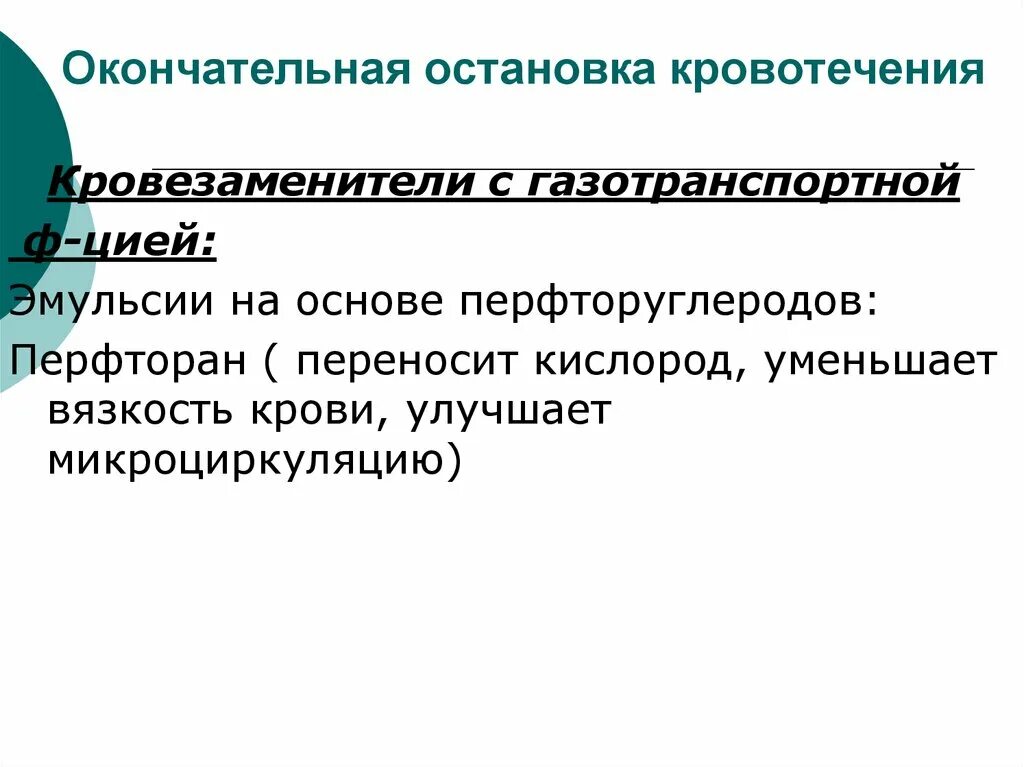 Окончательная остановка кровотечения

Кровезаменители с газотранспортной ф-цией:

Эмульсии на основе перфторуглеродов:

Перфторан ( переносит кислород, уменьшает вязкость крови, улучшает микроциркуляцию)